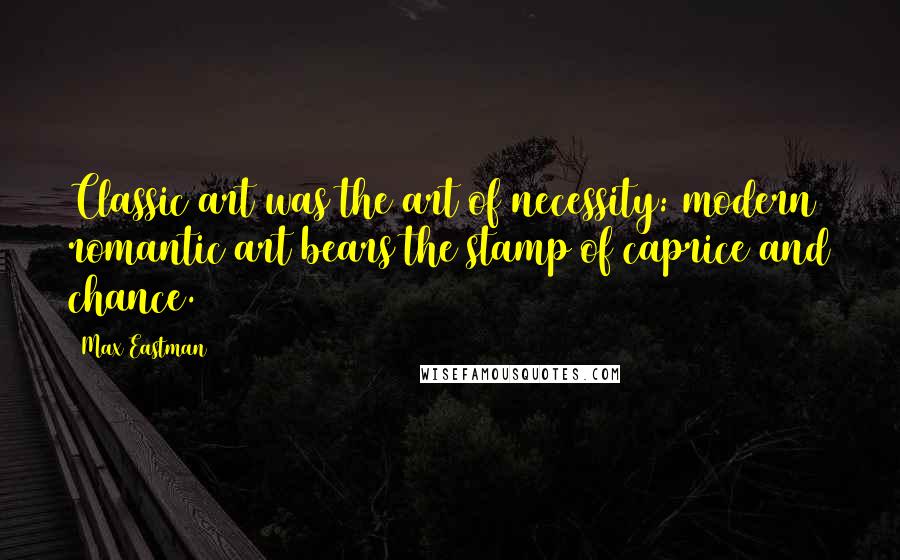 Classic art was the art of necessity: modern romantic art bears the stamp of caprice and chance.

Max Eastman

WISEFAMOUSQUOTES.COM